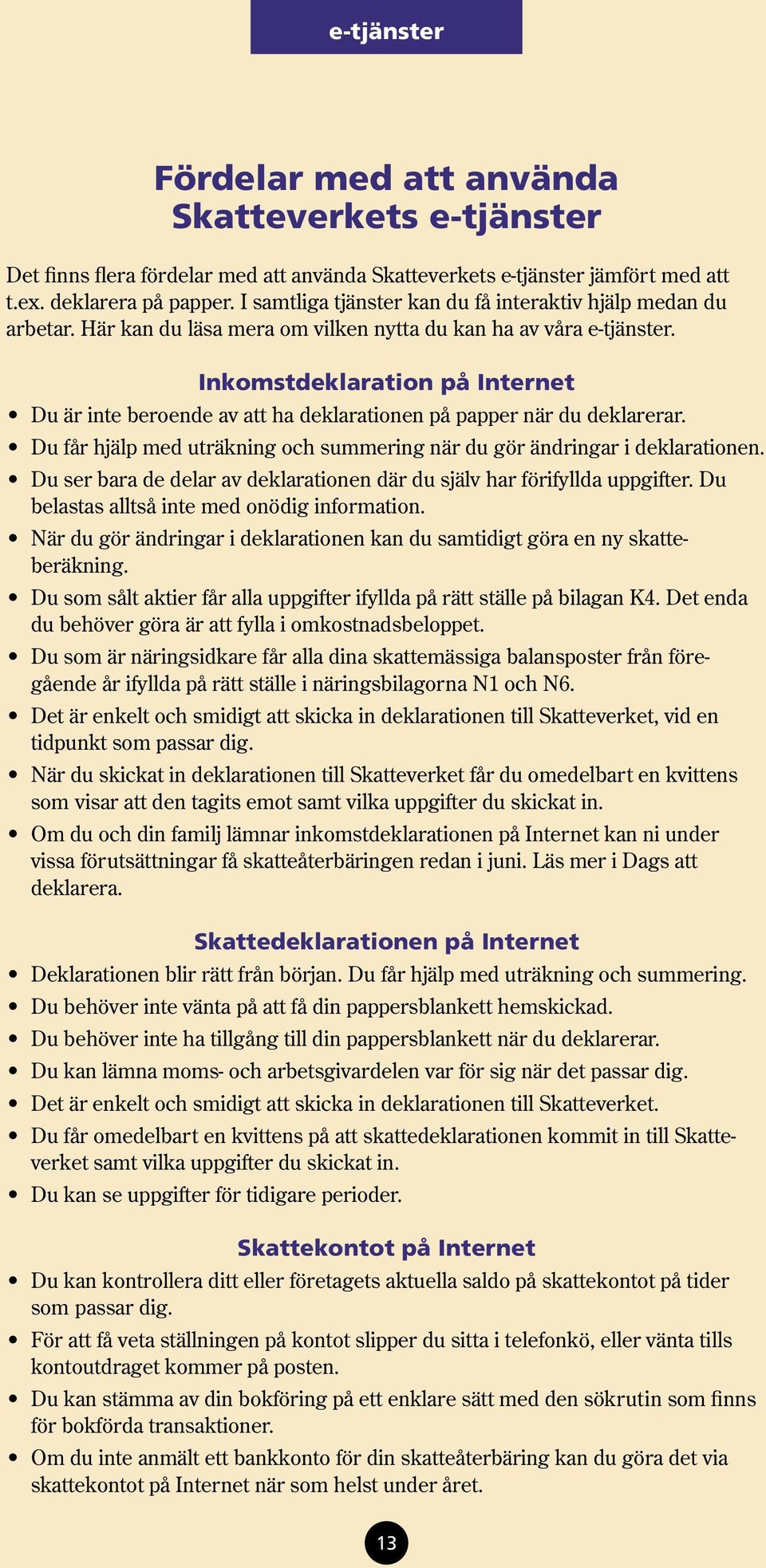 e-tjänster

Fördelar med att använda Skatteverkets e-tjänster

Det finns flera fördelar med att använda Skatteverkets e-tjänster jämfört med att t.ex. deklarera på papper. I samtliga tjänster kan du få interaktiv hjälp medan du arbetar. Här kan du läsa mera om vilken nytta du kan ha av våra e-tjänster.

Inkomstdeklaration på Internet

• Du är inte beroende av att ha deklarationen på papper när du deklarerar.
• Du får hjälp med uträkning och summering när du gör ändringar i deklarationen.
• Du ser bara de delar av deklarationen där du själv har förifyllda uppgifter. Du belastas alltså inte med onödig information.
• När du gör ändringar i deklarationen kan du samtidigt göra en ny skatteberäkning.
• Du som sålt aktier får alla uppgifter ifyllda på rätt ställe på bilagan K4. Det enda du behöver göra är att fylla i omkostnadsbeloppet.
• Du som är näringsidkare får alla dina skattemässiga balansposter från föregående år ifyllda på rätt ställe i näringsbilagorna N1 och N6.
• Det är enkelt och smidigt att skicka in deklarationen till Skatteverket, vid en tidpunkt som passar dig.
• När du skickat in deklarationen till Skatteverket får du omedelbart en kvittens som visar att den tagits emot samt vilka uppgifter du skickat in.
• Om du och din familj lämnar inkomstdeklarationen på Internet kan ni under vissa förutsättningar få skatteåterbäringen redan i juni. Läs mer i Dags att deklarera.

Skattedeklarationen på Internet

• Deklarationen blir rätt från början. Du får hjälp med uträkning och summering.
• Du behöver inte vänta på att få din pappersblankett hemskickad.
• Du behöver inte ha tillgång till din pappersblankett när du deklarerar.
• Du kan lämna moms- och arbetsgivardelen var för sig när det passar dig.
• Det är enkelt och smidigt att skicka in deklarationen till Skatteverket.
• Du får omedelbart en kvittens på att skattedeklarationen kommit in till Skatteverket samt vilka uppgifter du skickat in.
• Du kan se uppgifter för tidigare perioder.

Skattekontot på Internet

• Du kan kontrollera ditt eller företagets aktuella saldo på skattekontot på tider som passar dig.
• För att få veta ställningen på kontot slipper du sitta i telefonkö, eller vänta tills kontoutdraget kommer på posten.
• Du kan stämma av din bokföring på ett enklare sätt med den sökrutin som finns för bokförda transaktioner.
• Om du inte anmält ett bankkonto för din skatteåterbäring kan du göra det via skattekontot på Internet när som helst under året.

13